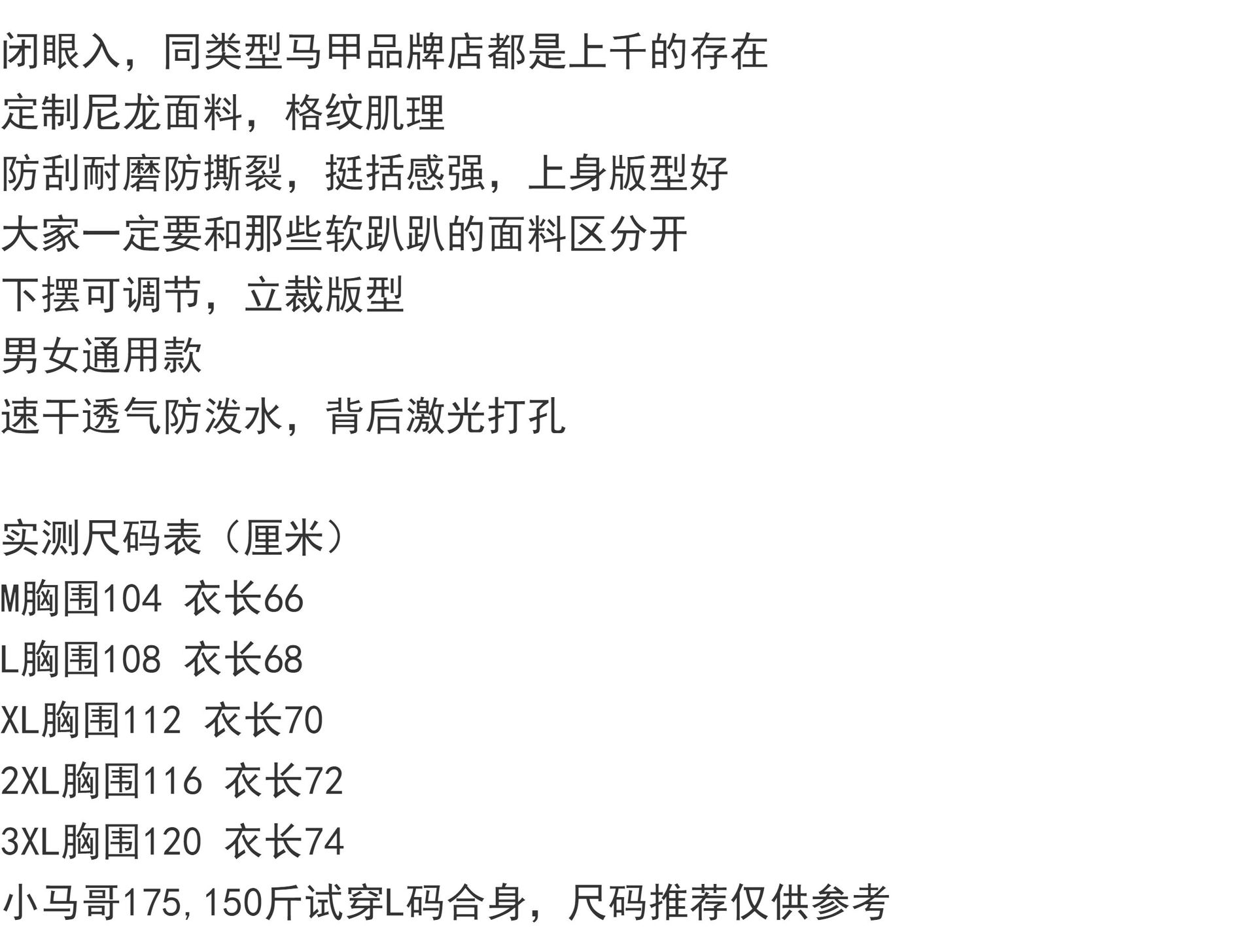 闭眼入，同类型马甲品牌店都是上千的存在
定制尼龙面料，格纹肌理
防刮耐磨防撕裂，挺括感强，上身版型好
大家一定要和那些软趴趴的面料区分开
下摆可调节，立裁版型
男女通用款
速干透气防泼水，背后激光打孔

实测尺码表（厘米）
M胸围104 衣长66
L胸围108 衣长68
XL胸围112 衣长70
2XL胸围116 衣长72
3XL胸围120 衣长74
小马哥175,150斤试穿L码合身，尺码推荐仅供参考